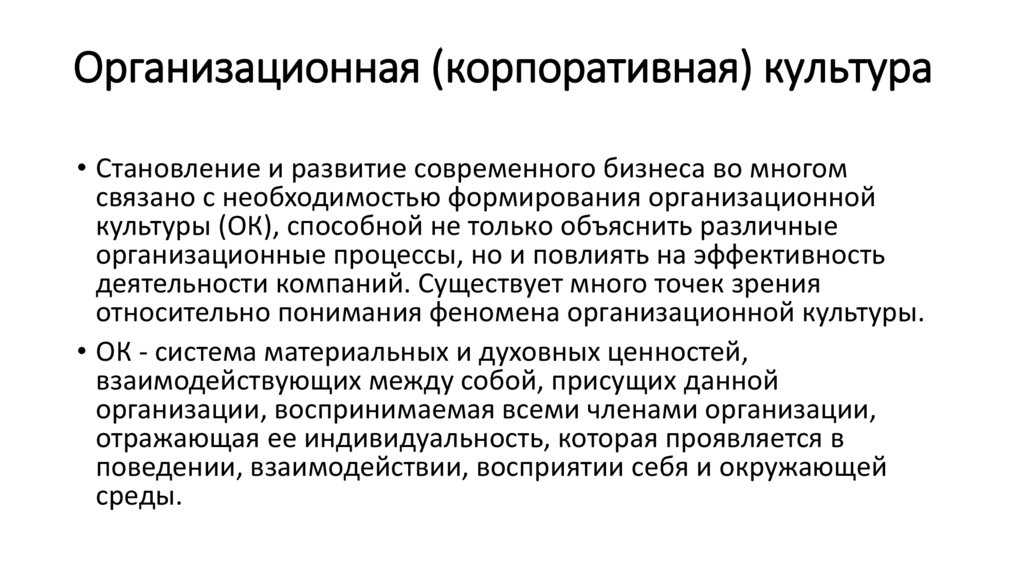 Организационная (корпоративная) культура

• Становление и развитие современного бизнеса во многом связано с необходимостью формирования организационной культуры (ОК), способной не только объяснить различные организационные процессы, но и повлиять на эффективность деятельности компаний. Существует много точек зрения относительно понимания феномена организационной культуры.

• ОК - система материальных и духовных ценностей, взаимодействующих между собой, присущих данной организации, воспринимаемая всеми членами организации, отражающая ее индивидуальность, которая проявляется в поведении, взаимодействии, восприятии себя и окружающей среды.